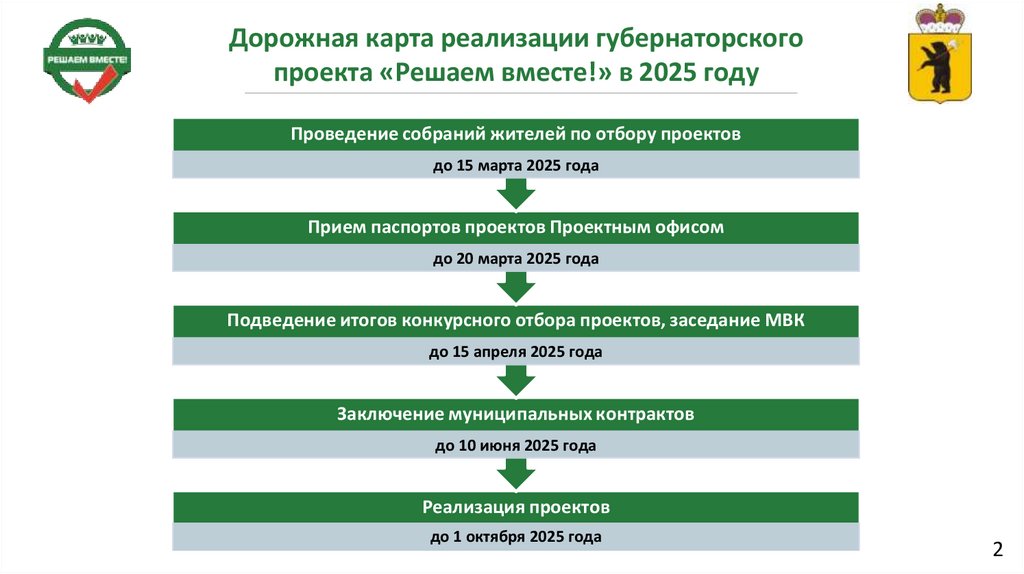 РЕШАЕМ ВМЕСТЕ!

Дорожная карта реализации губернаторского проекта «Решаем вместе!» в 2025 году

Проведение собраний жителей по отбору проектов

до 15 марта 2025 года

Прием паспортов проектов Проектным офисом

до 20 марта 2025 года

Подведение итогов конкурсного отбора проектов, заседание МВК

до 15 апреля 2025 года

Заключение муниципальных контрактов

до 10 июня 2025 года

Реализация проектов

до 1 октября 2025 года

2